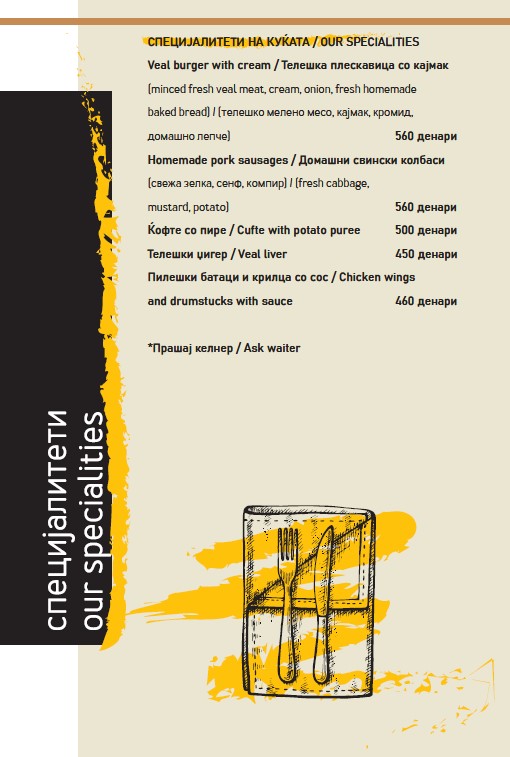 СПЕЦИЈАЛИТЕТИ НА КУЌАТА / OUR SPECIALITIES

Veal burger with cream / Телешка плескавица со кајмак
(minced fresh veal meat, cream, onion, fresh homemade baked bread) / (телешко мелено месо, кајмак, кромид, домашно лепче) 560 денари

Homemade pork sausages / Домашни свински колбаси
(свежа зелка, сенф, компир) / (fresh cabbage, mustard, potato) 560 денари

Ќофте со пире / Cufte with potato puree 500 денари

Телешки џигер / Veal liver 450 денари

Пилешки батаци и крилца со сос / Chicken wings and drumstucks with sauce 460 денари

*Прашај келнер / Ask waiter

специјалитети
our specialities